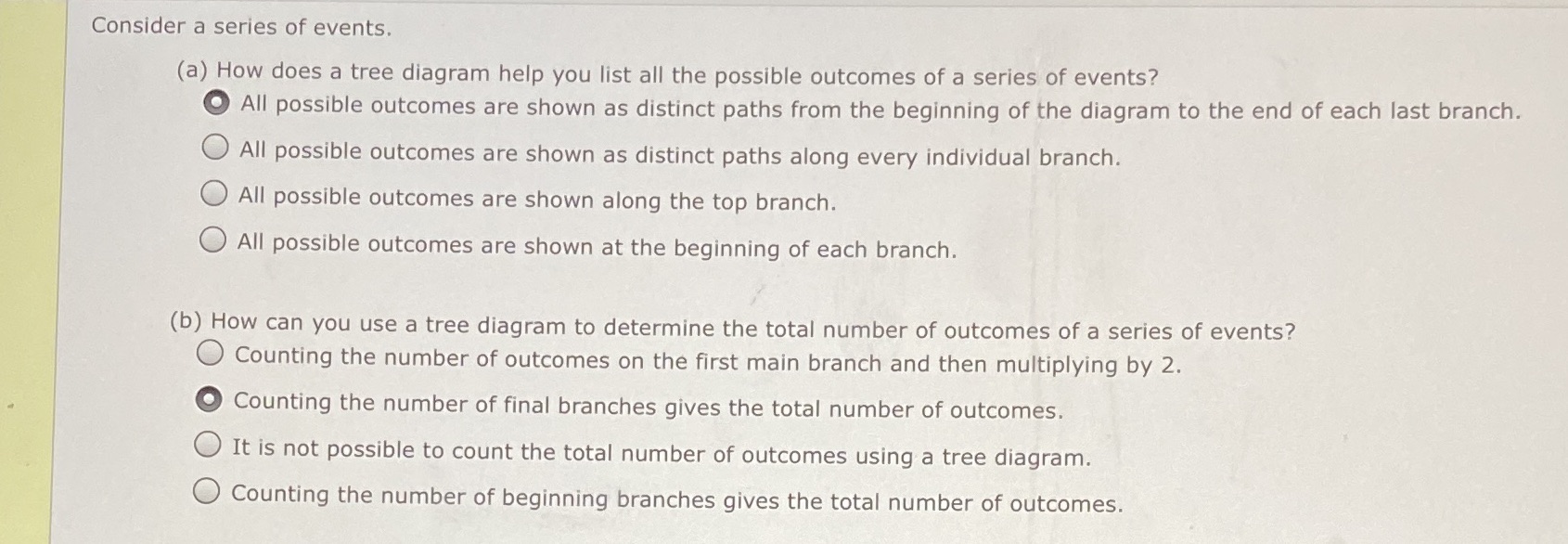 Consider a series of events.

(a) How does a tree diagram help you list all the possible outcomes of a series of events?

All possible outcomes are shown as distinct paths from the beginning of the diagram to the end of each last branch.

All possible outcomes are shown as distinct paths along every individual branch.

All possible outcomes are shown along the top branch.

All possible outcomes are shown at the beginning of each branch.

(b) How can you use a tree diagram to determine the total number of outcomes of a series of events?

Counting the number of outcomes on the first main branch and then multiplying by 2.

Counting the number of final branches gives the total number of outcomes.

It is not possible to count the total number of outcomes using a tree diagram.

Counting the number of beginning branches gives the total number of outcomes.